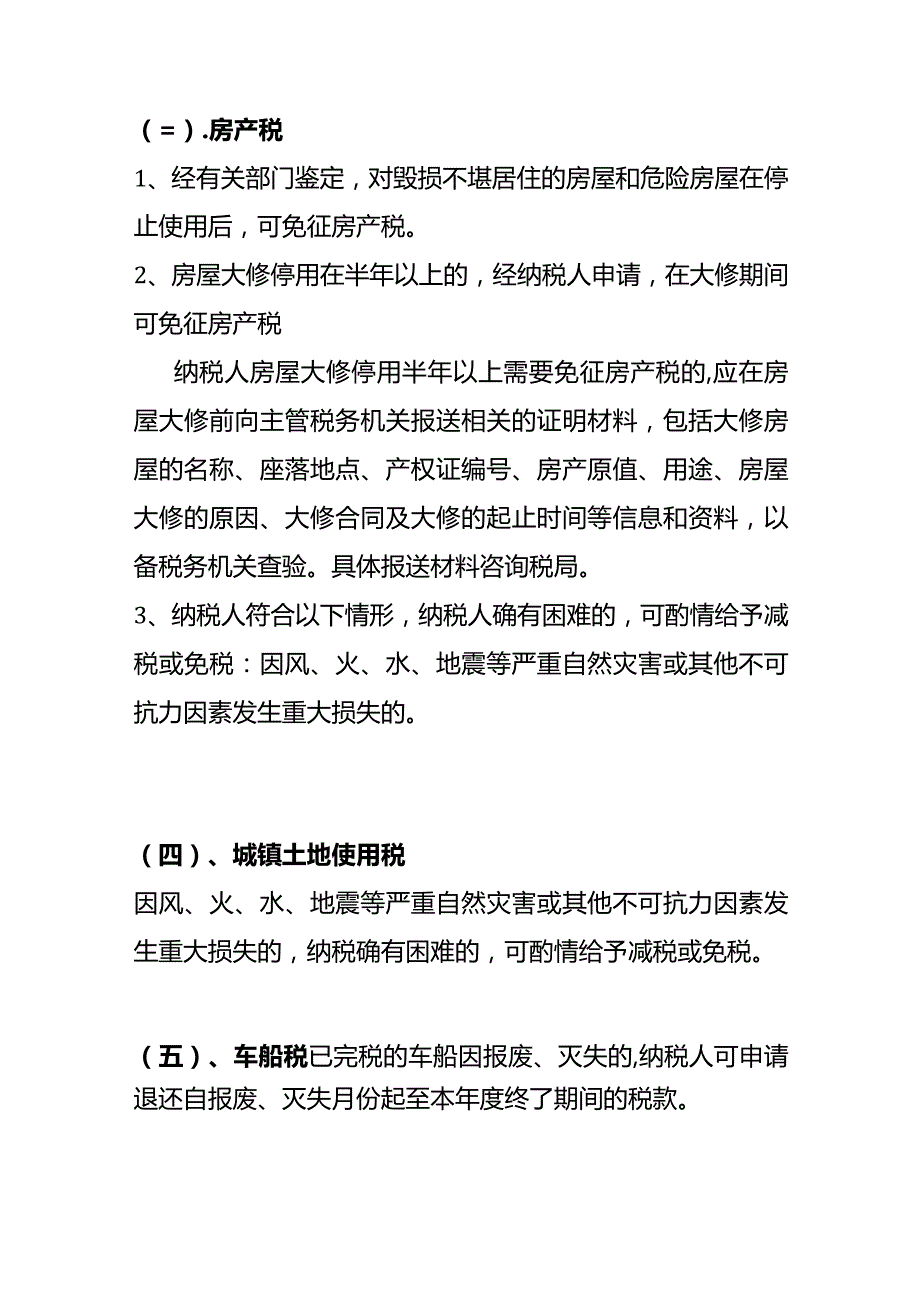 （＝）.房产税

1、经有关部门鉴定，对毁损不堪居住的房屋和危险房屋在停止使用后，可免征房产税。

2、房屋大修停用在半年以上的，经纳税人申请，在大修期间可免征房产税

纳税人房屋大修停用半年以上需要免征房产税的,应在房屋大修前向主管税务机关报送相关的证明材料，包括大修房屋的名称、座落地点、产权证编号、房产原值、用途、房屋大修的原因、大修合同及大修的起止时间等信息和资料，以备税务机关查验。具体报送材料咨询税局。

3、纳税人符合以下情形，纳税人确有困难的，可酌情给予减税或免税：因风、火、水、地震等严重自然灾害或其他不可抗力因素发生重大损失的。

（四）、城镇土地使用税

因风、火、水、地震等严重自然灾害或其他不可抗力因素发生重大损失的，纳税确有困难的，可酌情给予减税或免税。

（五）、车船税已完税的车船因报废、灭失的,纳税人可申请退还自报废、灭失月份起至本年度终了期间的税款。